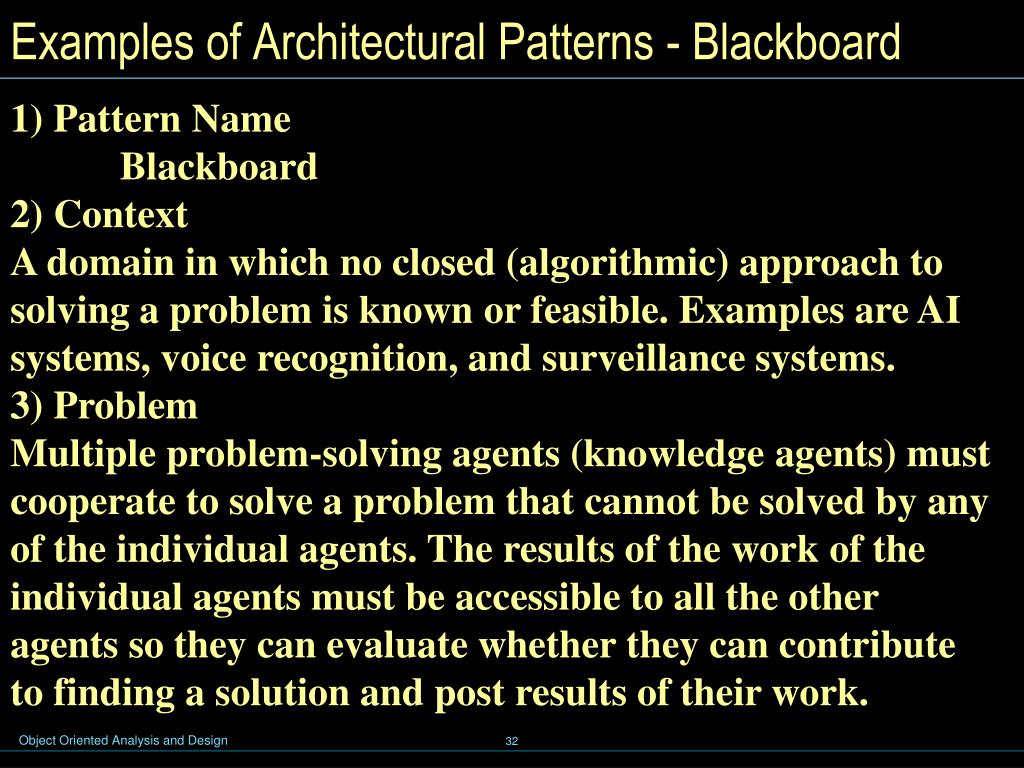 Examples of Architectural Patterns - Blackboard

1) Pattern Name
Blackboard
2) Context
A domain in which no closed (algorithmic) approach to solving a problem is known or feasible. Examples are AI systems, voice recognition, and surveillance systems.
3) Problem
Multiple problem-solving agents (knowledge agents) must cooperate to solve a problem that cannot be solved by any of the individual agents. The results of the work of the individual agents must be accessible to all the other agents so they can evaluate whether they can contribute to finding a solution and post results of their work.

Object Oriented Analysis and Design
32